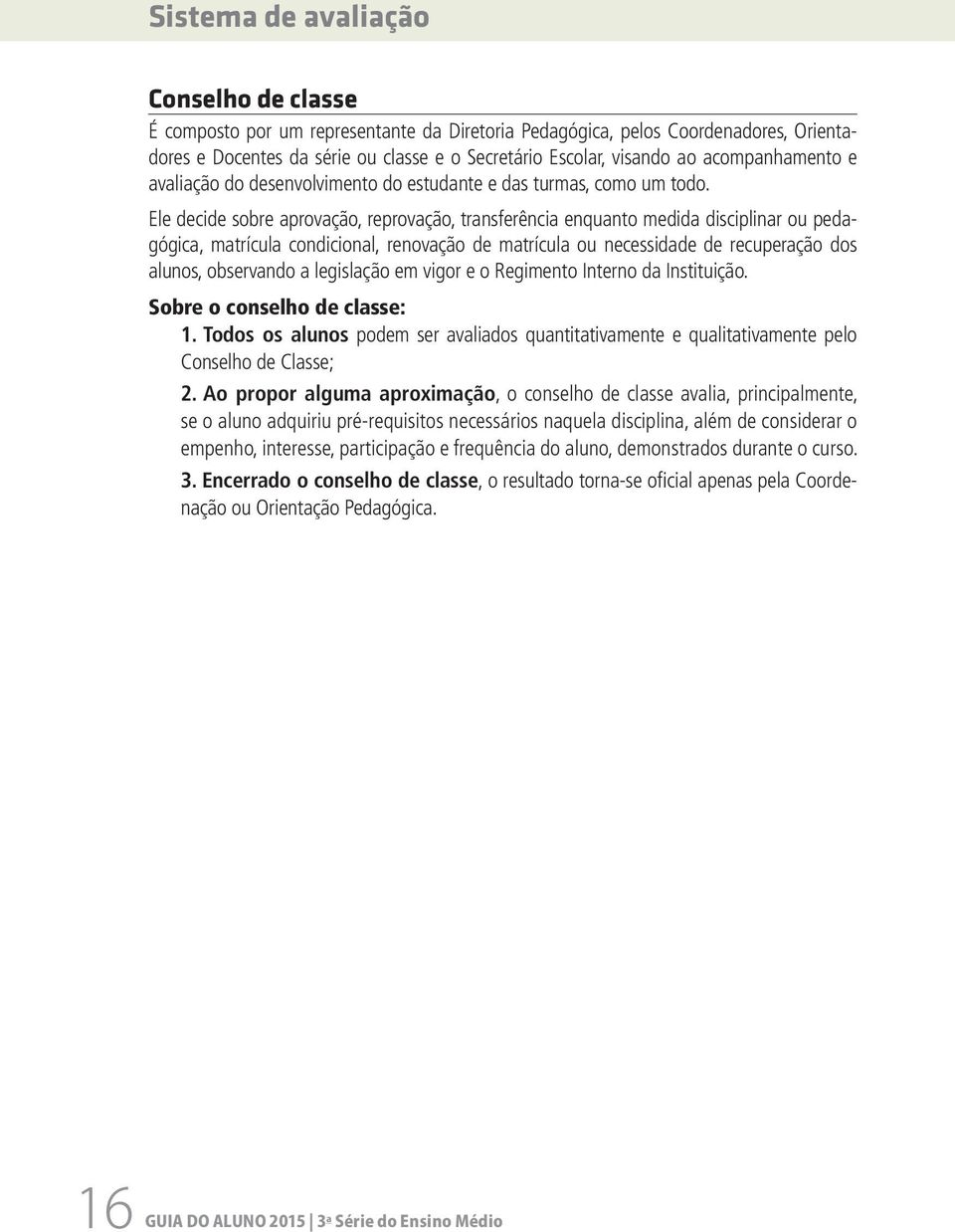 Sistema de avaliação

Conselho de classe

É composto por um representante da Diretoria Pedagógica, pelos Coordenadores, Orientadores e Docentes da série ou classe e o Secretário Escolar, visando ao acompanhamento e avaliação do desenvolvimento do estudante e das turmas, como um todo.

Ele decide sobre aprovação, reprovação, transferência enquanto medida disciplinar ou pedagógica, matrícula condicional, renovação de matrícula ou necessidade de recuperação dos alunos, observando a legislação em vigor e o Regimento Interno da Instituição.

Sobre o conselho de classe:

1. Todos os alunos podem ser avaliados quantitativamente e qualitativamente pelo Conselho de Classe;

2. Ao propor alguma aproximação, o conselho de classe avalia, principalmente, se o aluno adquiriu pré-requisitos necessários naquela disciplina, além de considerar o empenho, interesse, participação e frequência do aluno, demonstrados durante o curso.

3. Encerrado o conselho de classe, o resultado torna-se oficial apenas pela Coordenação ou Orientação Pedagógica.

16 GUIA DO ALUNO 2015 | 3ª Série do Ensino Médio